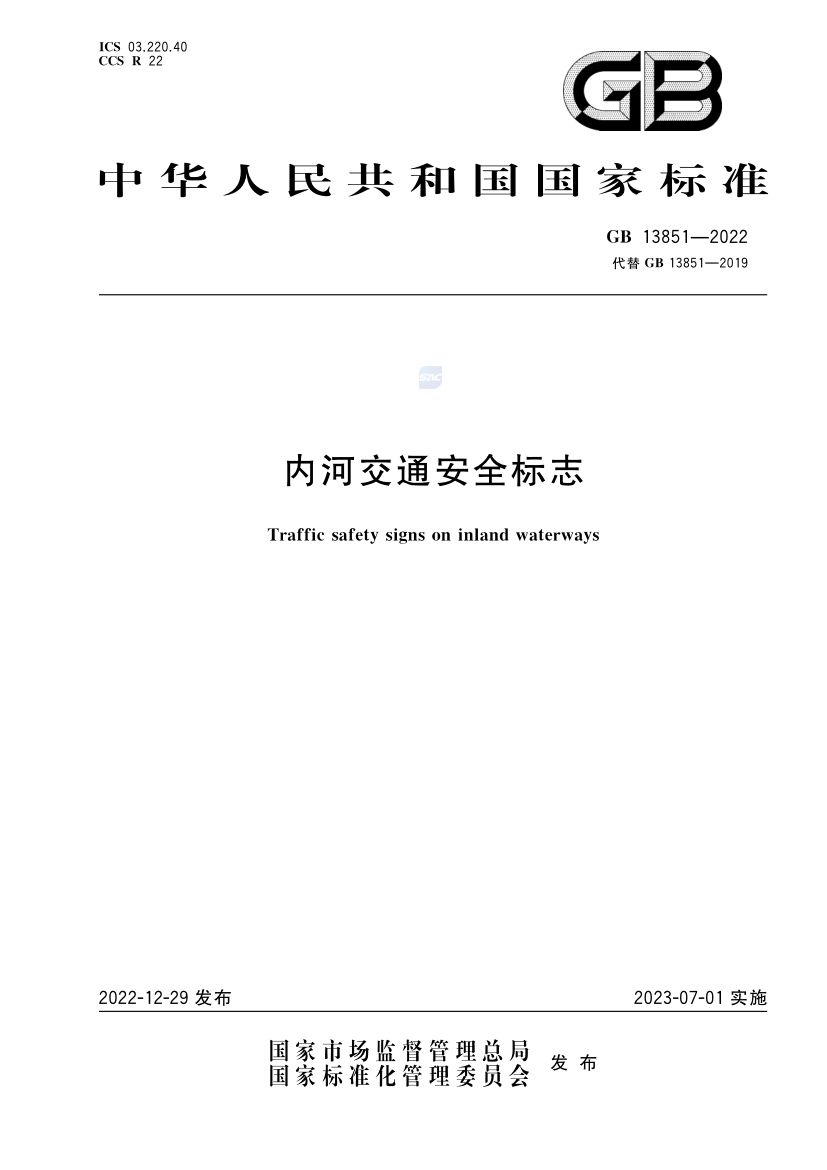 ICS 03.220.40
CCS R 22

GB

中华人民共和国国家标准

GB 13851—2022
代替 GB 13851—2019

内河交通安全标志

Traffic safety signs on inland waterways

2022-12-29 发布

2023-07-01 实施

国家市场监督管理总局
国家标准化管理委员会 发布